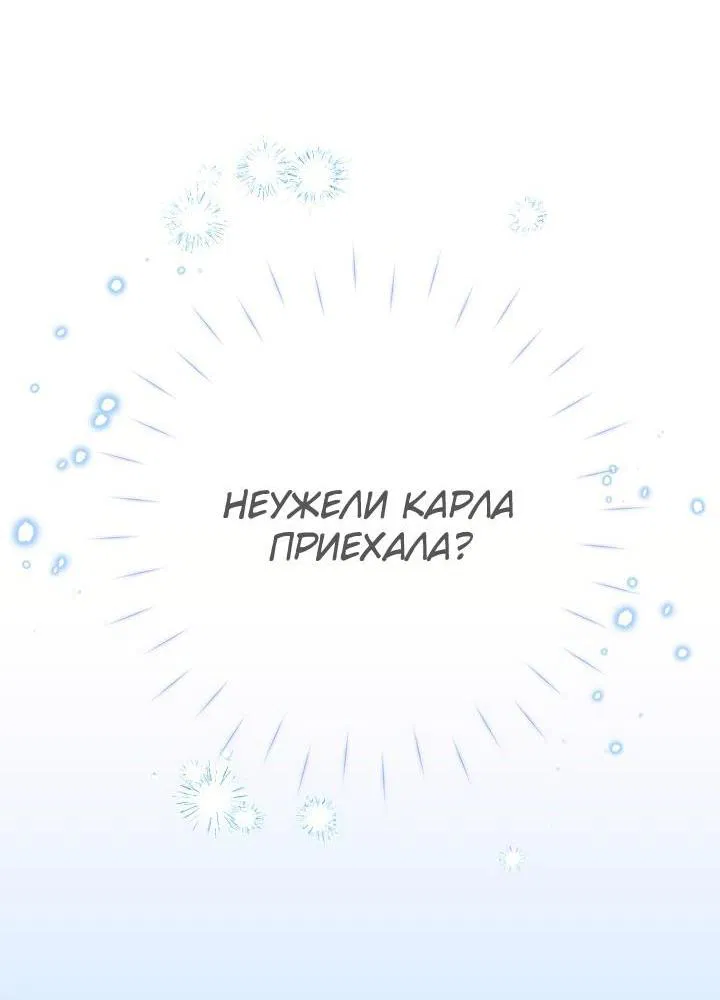 НЕУЖЕЛИ КАРЛА ПРИЕХАЛА?